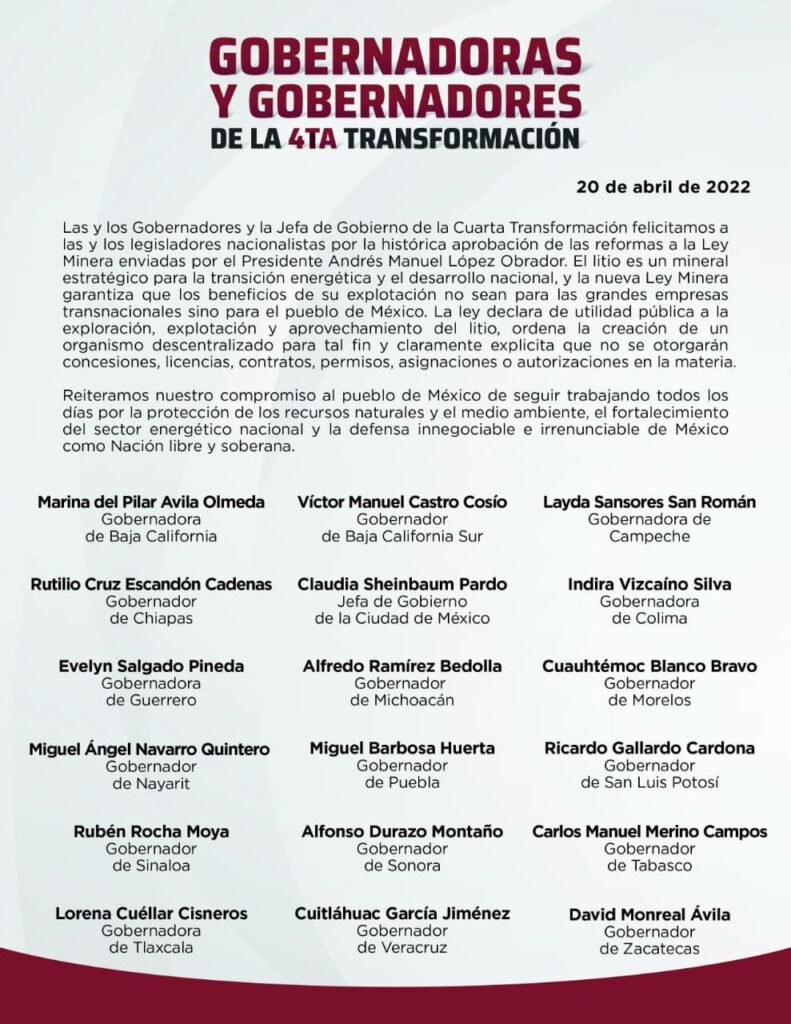 GOBERNADORAS Y GOBERNADORES
DE LA 4TA TRANSFORMACIÓN

20 de abril de 2022

Las y los Gobernadores y la Jefa de Gobierno de la Cuarta Transformación felicitamos a las y los legisladores nacionalistas por la histórica aprobación de las reformas a la Ley Minera enviadas por el Presidente Andrés Manuel López Obrador. El litio es un mineral estratégico para la transición energética y el desarrollo nacional, y la nueva Ley Minera garantiza que los beneficios de su explotación no sean para las grandes empresas transnacionales sino para el pueblo de México. La ley declara de utilidad pública a la exploración, explotación y aprovechamiento del litio, ordena la creación de un organismo descentralizado para tal fin y claramente explicita que no se otorgarán concesiones, licencias, contratos, permisos, asignaciones o autorizaciones en la materia.

Reiteramos nuestro compromiso al pueblo de México de seguir trabajando todos los días por la protección de los recursos naturales y el medio ambiente, el fortalecimiento del sector energético nacional y la defensa innegociable e irrenunciable de México como Nación libre y soberana.

Marina del Pilar Avila Olmeda
Gobernadora
de Baja California

Víctor Manuel Castro Cosío
Gobernador
de Baja California Sur

Layda Sansores San Román
Gobernadora de
Campeche

Rutilio Cruz Escandón Cadenas
Gobernador
de Chiapas

Claudia Sheinbaum Pardo
Jefa de Gobierno
de la Ciudad de México

Indira Vizcaíno Silva
Gobernadora
de Colima

Evelyn Salgado Pineda
Gobernadora
de Guerrero

Alfredo Ramírez Bedolla
Gobernador
de Michoacán

Cuauhtémoc Blanco Bravo
Gobernador
de Morelos

Miguel Ángel Navarro Quintero
Gobernador
de Nayarit

Miguel Barbosa Huerta
Gobernador
de Puebla

Ricardo Gallardo Cardona
Gobernador
de San Luis Potosí

Rubén Rocha Moya
Gobernador
de Sinaloa

Alfonso Durazo Montaño
Gobernador
de Sonora

Carlos Manuel Merino Campos
Gobernador
de Tabasco

Lorena Cuéllar Cisneros
Gobernadora
de Tlaxcala

Cuitláhuac García Jiménez
Gobernador
de Veracruz

David Monreal Ávila
Gobernador
de Zacatecas